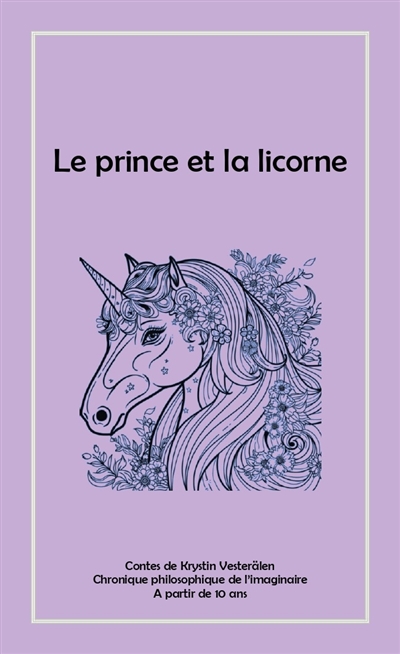 Le prince et la licorne

Contes de Krystin Vesterälen
Chronique philosophique de l'imaginaire
A partir de 10 ans